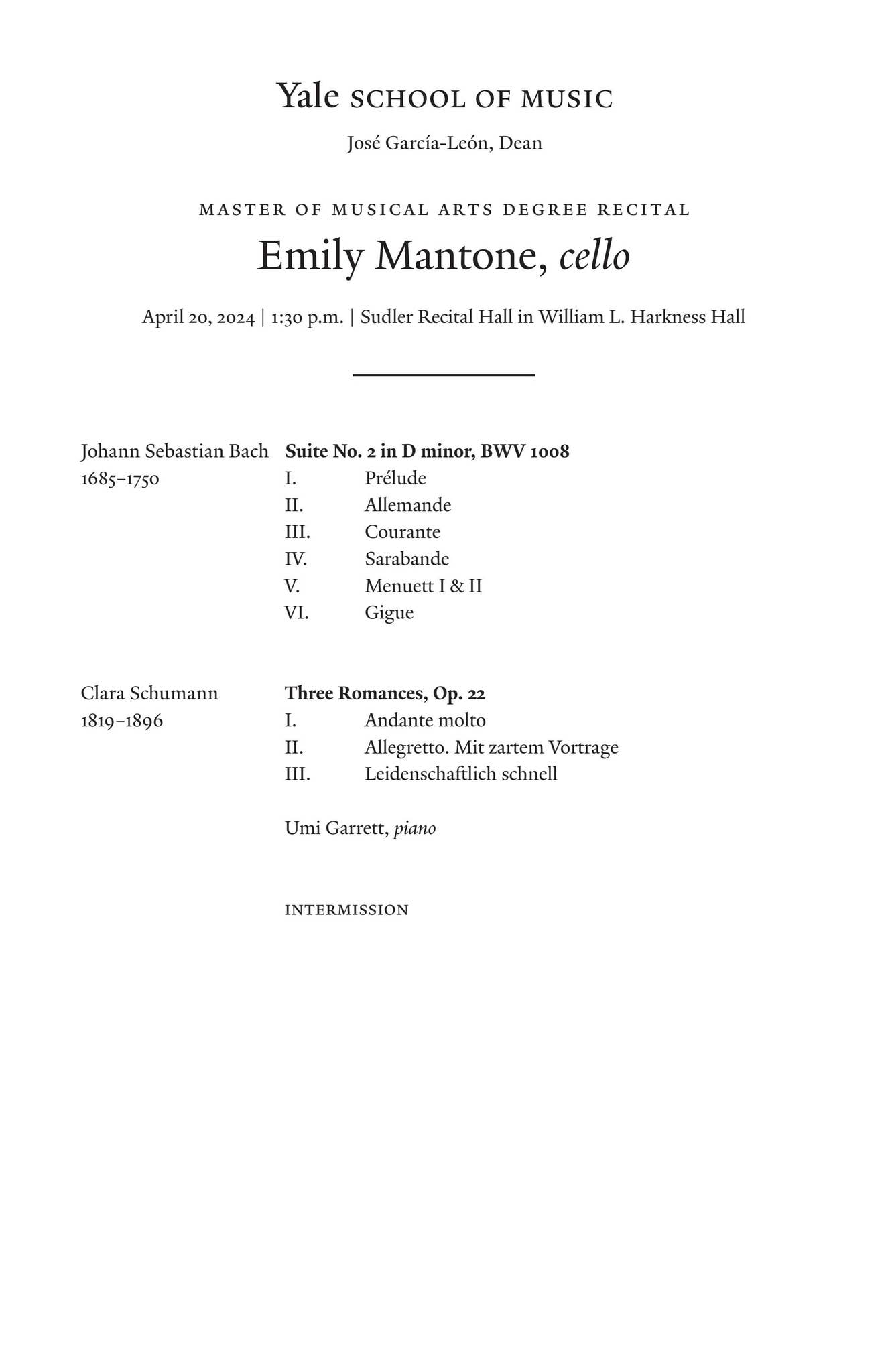 Yale SCHOOL OF MUSIC

José García-León, Dean

MASTER OF MUSICAL ARTS DEGREE RECITAL

Emily Mantone, cello

April 20, 2024 | 1:30 p.m. | Sudler Recital Hall in William L. Harkness Hall

Johann Sebastian Bach
1685–1750

Suite No. 2 in D minor, BWV 1008
I. Prélude
II. Allemande
III. Courante
IV. Sarabande
V. Menuett I & II
VI. Gigue

Clara Schumann
1819–1896

Three Romances, Op. 22
I. Andante molto
II. Allegretto. Mit zartem Vortrage
III. Leidenschaftlich schnell

Umi Garrett, piano

INTERMISSION